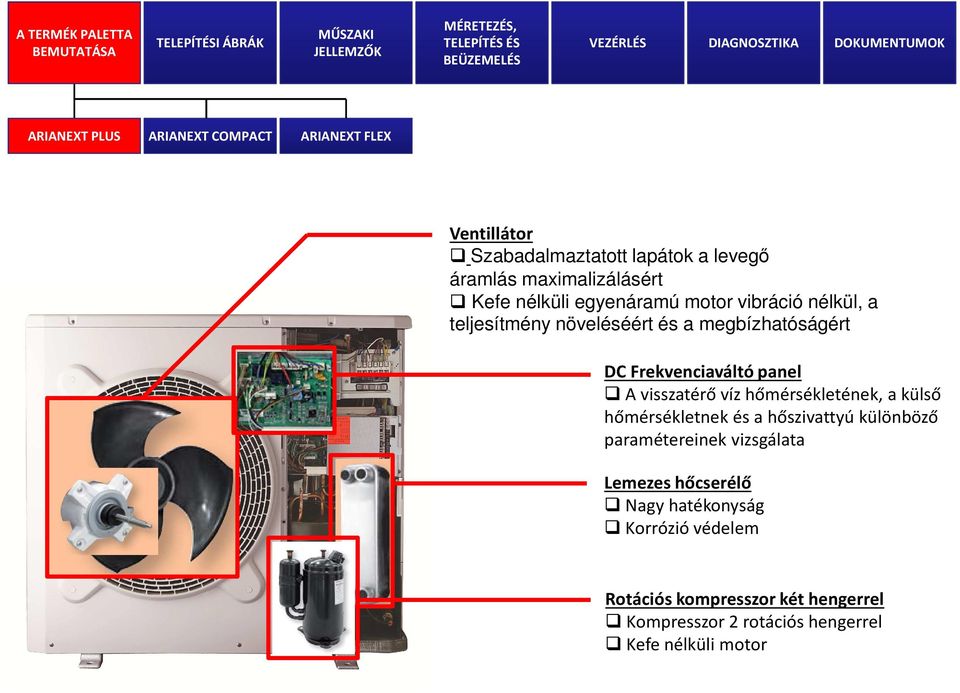 A TERMÉK PALETTA BEMUTATÁSA

TELEPÍTÉSI ÁBRÁK

MŰSZAKI JELLEMZŐK

MÉRETEZÉS, TELEPÍTÉS ÉS BEÜZEMELÉS

VEZÉRLÉS

DIAGNOSZTIKA

DOKUMENTUMOK

ARIANEXT PLUS

ARIANEXT COMPACT

ARIANEXT FLEX

Ventillátor
❑ Szabadalmaztatott lapátok a levegő áramlás maximalizálásért
❑ Kefe nélküli egyenáramú motor vibráció nélkül, a teljesítmény növeléséért és a megbízhatóságért

DC Frekvenciaváltó panel
❑ A visszatérő víz hőmérsékletének, a külső hőmérsékletnek és a hőszivattyú különböző paramétereinek vizsgálata

Lemezes hőcserélő
❑ Nagy hatékonyság
❑ Korrózió védelem

Rotációs kompresszor két hengerrel
❑ Kompresszor 2 rotációs hengerrel
❑ Kefe nélküli motor